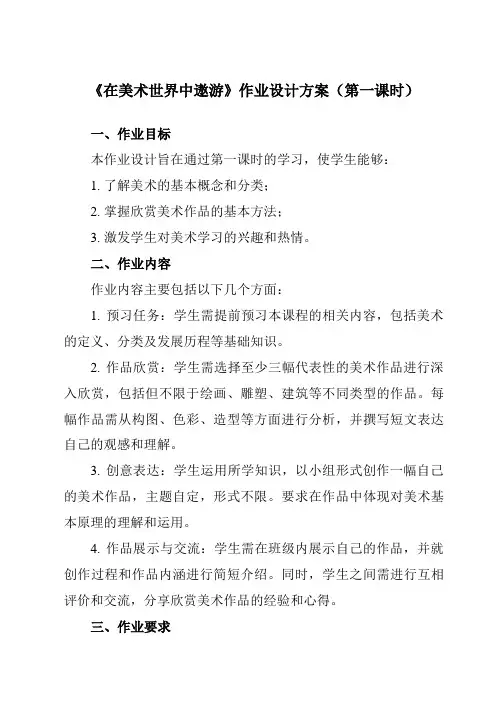 《在美术世界中遨游》作业设计方案（第一课时）

一、作业目标

本作业设计旨在通过第一课时的学习，使学生能够：

1. 了解美术的基本概念和分类；

2. 掌握欣赏美术作品的基本方法；

3. 激发学生对美术学习的兴趣和热情。

二、作业内容

作业内容主要包括以下几个方面：

1. 预习任务：学生需提前预习本课程的相关内容，包括美术的定义、分类及发展历程等基础知识。

2. 作品欣赏：学生需选择至少三幅代表性的美术作品进行深入欣赏，包括但不限于绘画、雕塑、建筑等不同类型的作品。每幅作品需从构图、色彩、造型等方面进行分析，并撰写短文表达自己的观感和理解。

3. 创意表达：学生运用所学知识，以小组形式创作一幅自己的美术作品，主题自定，形式不限。要求在作品中体现对美术基本原理的理解和运用。

4. 作品展示与交流：学生需在班级内展示自己的作品，并就创作过程和作品内涵进行简短介绍。同时，学生之间需进行互相评价和交流，分享欣赏美术作品的经验和心得。

三、作业要求